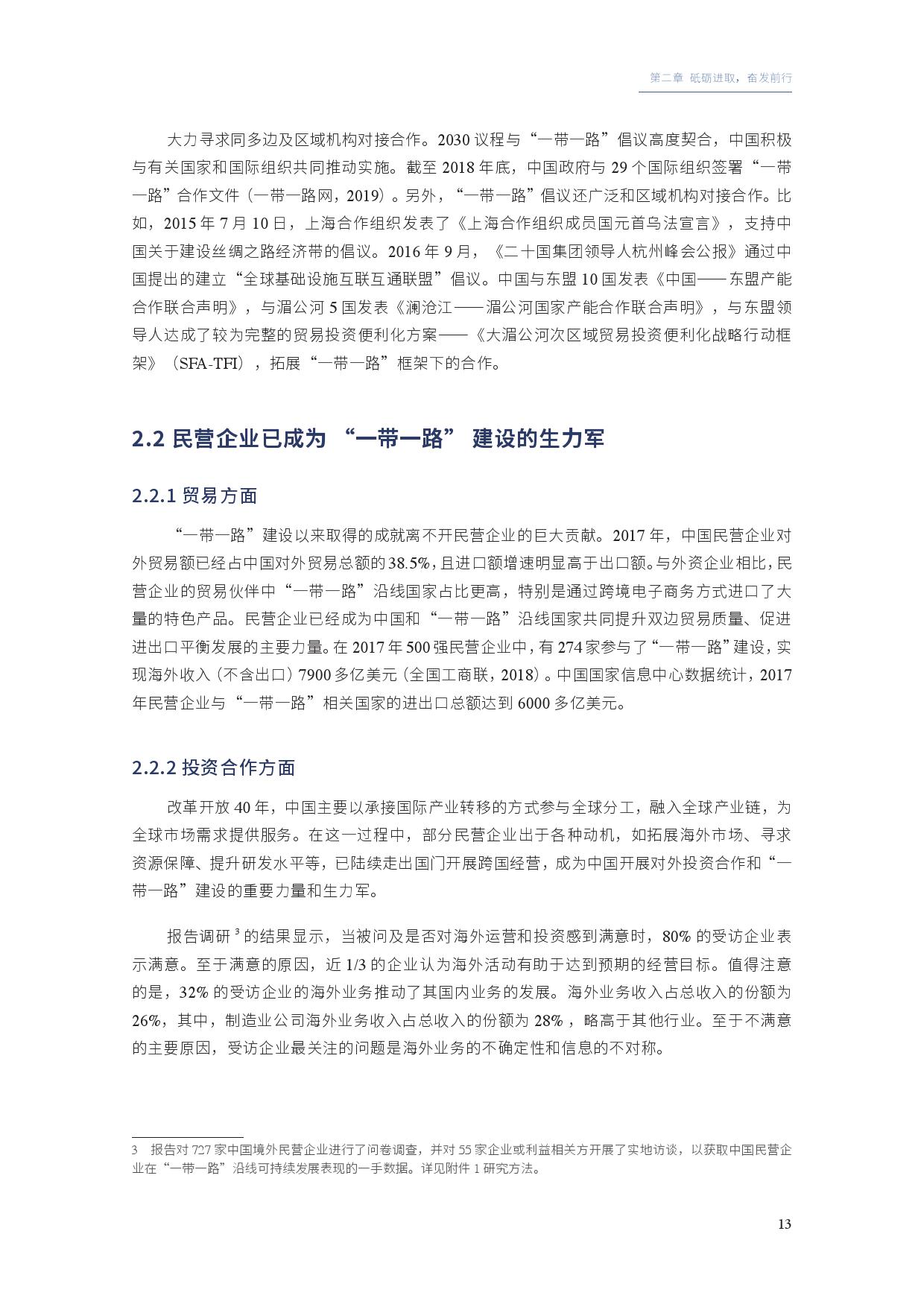 第二章 砥砺进取，奋发前行

大力寻求同多边及区域机构对接合作。2030 议程与“一带一路”倡议高度契合，中国积极与有关国家和国际组织共同推动实施。截至 2018 年底，中国政府与 29 个国际组织签署“一带一路”合作文件（一带一路网，2019）。另外，“一带一路”倡议还广泛和区域机构对接合作。比如，2015 年 7 月 10 日，上海合作组织发表了《上海合作组织成员国元首乌法宣言》，支持中国关于建设丝绸之路经济带的倡议。2016 年 9 月，《二十国集团领导人杭州峰会公报》通过中国提出的建立“全球基础设施互联互通联盟”倡议。中国与东盟 10 国发表《中国——东盟产能合作联合声明》，与湄公河 5 国发表《澜沧江——湄公河国家产能合作联合声明》，与东盟领导人达成了较为完整的贸易投资便利化方案——《大湄公河次区域贸易投资便利化战略行动框架》（SFA-TFI），拓展“一带一路”框架下的合作。

2.2 民营企业已成为 “一带一路” 建设的生力军

2.2.1 贸易方面

“一带一路”建设以来取得的成就离不开民营企业的巨大贡献。2017 年，中国民营企业对外贸易额已经占中国对外贸易总额的 38.5%，且进口额增速明显高于出口额。与外资企业相比，民营企业的贸易伙伴中“一带一路”沿线国家占比更高，特别是通过跨境电子商务方式进口了大量的特色产品。民营企业已经成为中国和“一带一路”沿线国家共同提升双边贸易质量、促进进出口平衡发展的主要力量。在 2017 年 500 强民营企业中，有 274 家参与了“一带一路”建设，实现海外收入（不含出口）7900 多亿美元（全国工商联，2018）。中国国家信息中心数据统计，2017 年民营企业与“一带一路”相关国家的进出口总额达到 6000 多亿美元。

2.2.2 投资合作方面

改革开放 40 年，中国主要以承接国际产业转移的方式参与全球分工，融入全球产业链，为全球市场需求提供服务。在这一过程中，部分民营企业出于各种动机，如拓展海外市场、寻求资源保障、提升研发水平等，已陆续走出国门开展跨国经营，成为中国开展对外投资合作和“一带一路”建设的重要力量和生力军。

报告调研 $^3$ 的结果显示，当被问及是否对海外运营和投资感到满意时，80% 的受访企业表示满意。至于满意的原因，近 1/3 的企业认为海外活动有助于达到预期的经营目标。值得注意的是，32% 的受访企业的海外业务推动了其国内业务的发展。海外业务收入占总收入的份额为 26%，其中，制造业公司海外业务收入占总收入的份额为 28%，略高于其他行业。至于不满意的主要原因，受访企业最关注的问题是海外业务的不确定性和信息的不对称。

3 报告对 727 家中国境外民营企业进行了问卷调查，并对 55 家企业或利益相关方开展了实地访谈，以获取中国民营企业在“一带一路”沿线可持续发展表现的一手数据。详见附件 1 研究方法。

13